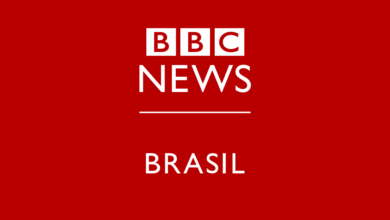 BBC
NEWS

BRASIL